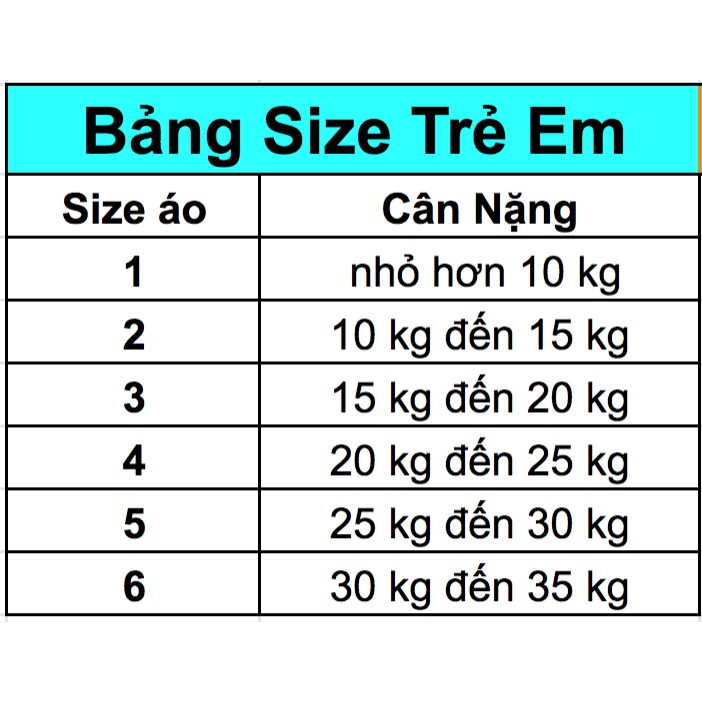 Bảng Size Trẻ Em

| Size áo | Cân Nặng |
|---|---|
| 1 | nhỏ hơn 10 kg |
| 2 | 10 kg đến 15 kg |
| 3 | 15 kg đến 20 kg |
| 4 | 20 kg đến 25 kg |
| 5 | 25 kg đến 30 kg |
| 6 | 30 kg đến 35 kg |